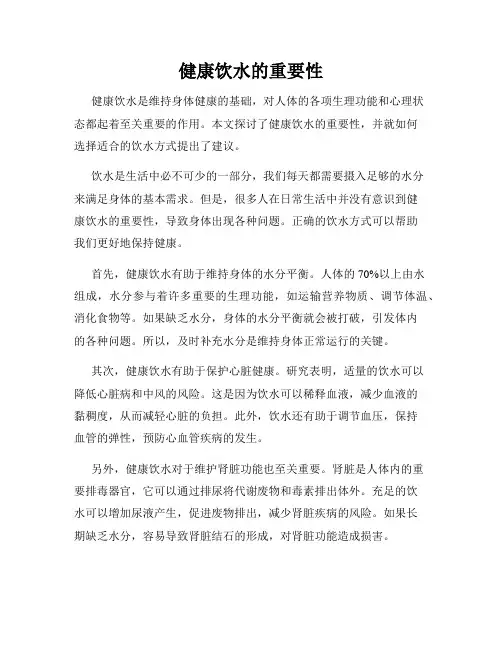 健康饮水的重要性

健康饮水是维持身体健康的基础，对人体的各项生理功能和心理状态都起着至关重要的作用。本文探讨了健康饮水的重要性，并就如何选择适合的饮水方式提出了建议。

饮水是生活中必不可少的一部分，我们每天都需要摄入足够的水分来满足身体的基本需求。但是，很多人在日常生活中并没有意识到健康饮水的重要性，导致身体出现各种问题。正确的饮水方式可以帮助我们更好地保持健康。

首先，健康饮水有助于维持身体的水分平衡。人体的70%以上由水组成，水分参与着许多重要的生理功能，如运输营养物质、调节体温、消化食物等。如果缺乏水分，身体的水分平衡就会被打破，引发体内的各种问题。所以，及时补充水分是维持身体正常运行的关键。

其次，健康饮水有助于保护心脏健康。研究表明，适量的饮水可以降低心脏病和中风的风险。这是因为饮水可以稀释血液，减少血液的黏稠度，从而减轻心脏的负担。此外，饮水还有助于调节血压，保持血管的弹性，预防心血管疾病的发生。

另外，健康饮水对于维护肾脏功能也至关重要。肾脏是人体内的重要排毒器官，它可以通过排尿将代谢废物和毒素排出体外。充足的饮水可以增加尿液产生，促进废物排出，减少肾脏疾病的风险。如果长期缺乏水分，容易导致肾脏结石的形成，对肾脏功能造成损害。